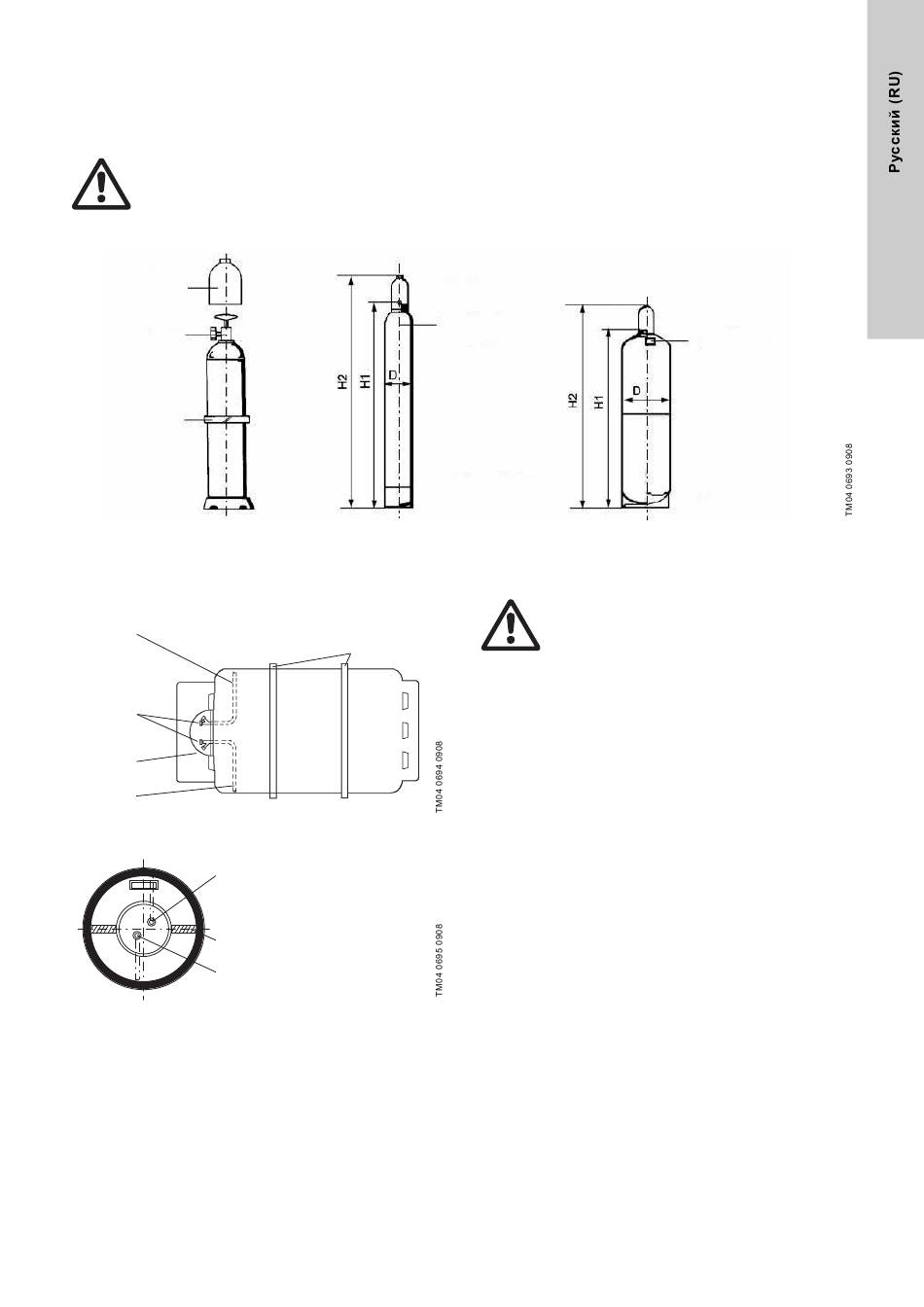 Русский (RU)

H2

H1

D

H2

H1

D

TM04 0693 0908

TM04 0694 0908

TM04 0695 0908